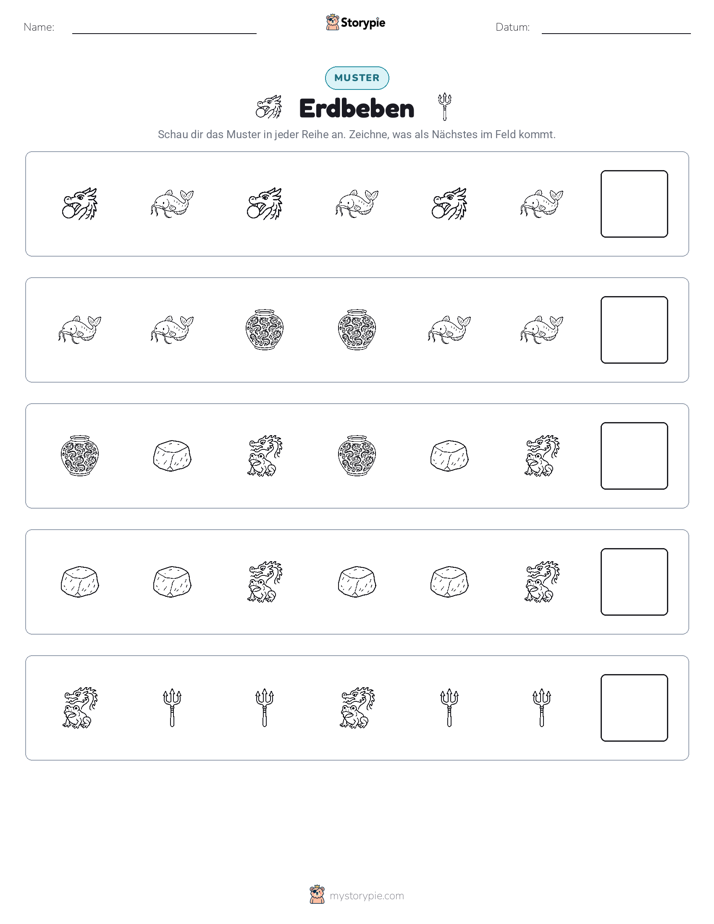 Name: ____ Storypie Datum: ____

MUSTER

Erdbeben

Schau dir das Muster in jeder Reihe an. Zeichne, was als Nächstes im Feld kommt.

mystorypie.com